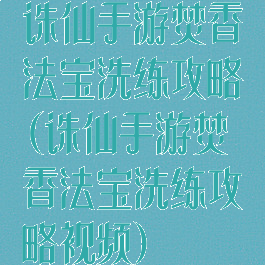 诛仙手游焚香法宝洗练攻略(诛仙手游焚香法宝洗练攻略视频)